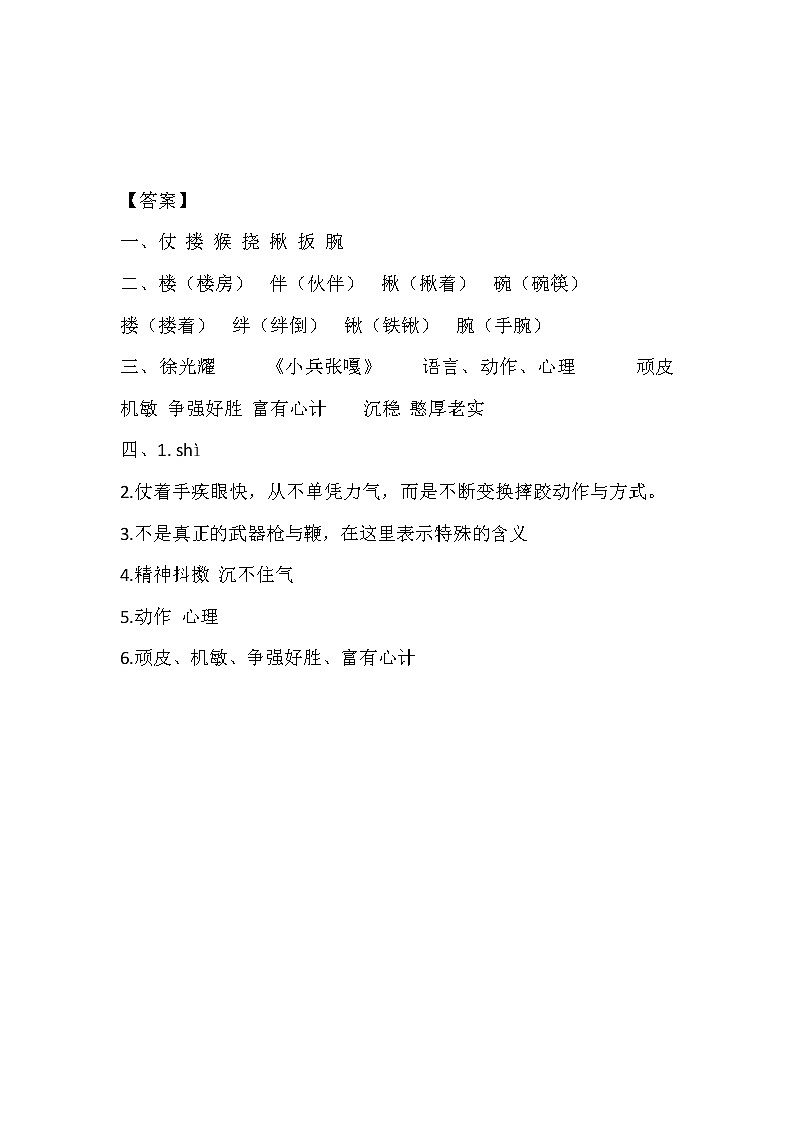 【答案】

一、仗 搂 猴 挠 揪 扳 腕

二、楼（楼房） 伴（伙伴） 揪（揪着） 碗（碗筷）

搂（搂着） 绊（绊倒） 锹（铁锹） 腕（手腕）

三、徐光耀 《小兵张嘎》 语言、动作、心理 顽皮

机敏 争强好胜 富有心计 沉稳 憨厚老实

四、1. shì

2.仗着手疾眼快，从不单凭力气，而是不断变换摔跤动作与方式。

3.不是真正的武器枪与鞭，在这里表示特殊的含义

4.精神抖擞 沉不住气

5.动作 心理

6.顽皮、机敏、争强好胜、富有心计